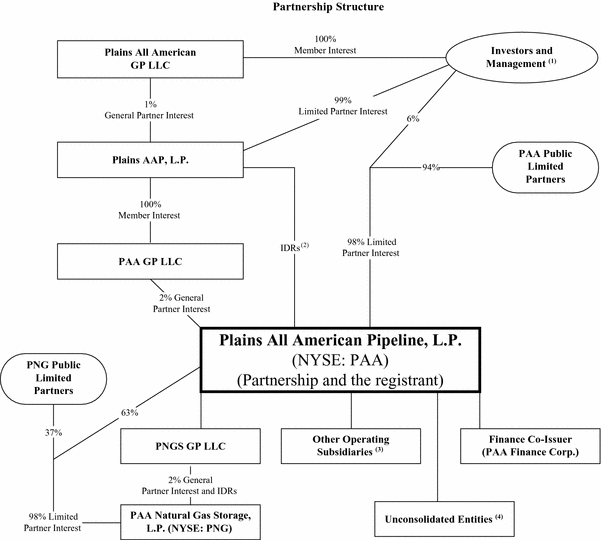 Partnership Structure

Plains All American GP LLC

100% Member Interest

Investors and Management $^{(1)}$

1% General Partner Interest

99% Limited Partner Interest

6%

Plains AAP, L.P.

94%

PAA Public Limited Partners

100% Member Interest

IDRs$^{(2)}$

98% Limited Partner Interest

PAA GP LLC

2% General Partner Interest

Plains All American Pipeline, L.P.
(NYSE: PAA)
(Partnership and the registrant)

PNG Public Limited Partners

63%

37%

PNGS GP LLC

Other Operating Subsidiaries $^{(3)}$

Finance Co-Issuer (PAA Finance Corp.)

2% General Partner Interest and IDRs

98% Limited Partner Interest

PAA Natural Gas Storage, L.P. (NYSE: PNG)

Unconsolidated Entities $^{(4)}$